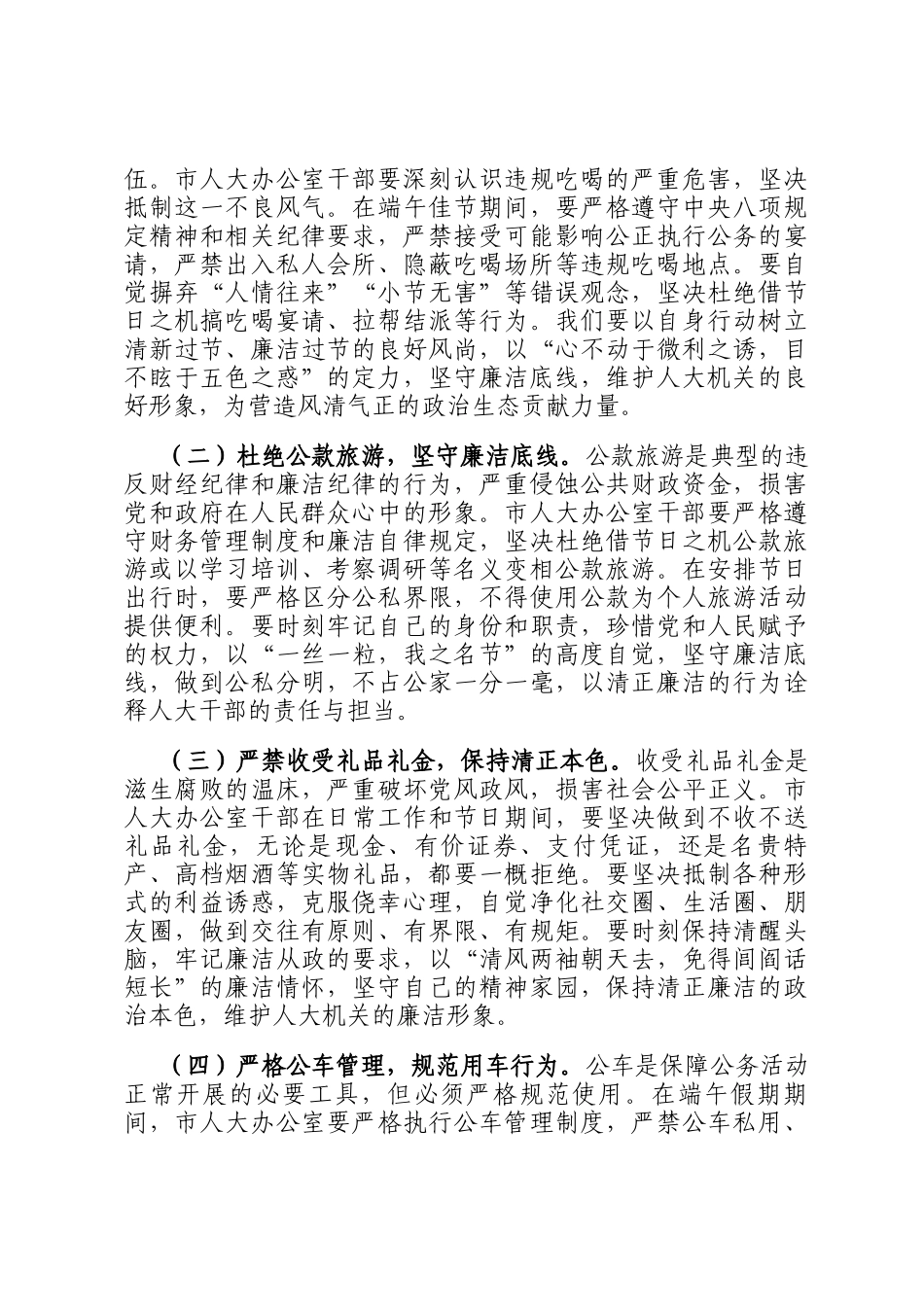 伍。市人大办公室干部要深刻认识违规吃喝的严重危害，坚决抵制这一不良风气。在端午佳节期间，要严格遵守中央八项规定精神和相关纪律要求，严禁接受可能影响公正执行公务的宴请，严禁出入私人会所、隐蔽吃喝场所等违规吃喝地点。要自觉摒弃“人情往来”“小节无害”等错误观念，坚决杜绝借节日之机搞吃喝宴请、拉帮结派等行为。我们要以自身行动树立清新过节、廉洁过节的良好风尚，以“心不动于微利之诱，目不眩于五色之惑”的定力，坚守廉洁底线，维护人大机关的良好形象，为营造风清气正的政治生态贡献力量。

（二）杜绝公款旅游，坚守廉洁底线。公款旅游是典型的违反财经纪律和廉洁纪律的行为，严重侵蚀公共财政资金，损害党和政府在人民群众心中的形象。市人大办公室干部要严格遵守财务管理制度和廉洁自律规定，坚决杜绝借节日之机公款旅游或以学习培训、考察调研等名义变相公款旅游。在安排节日出行时，要严格区分公私界限，不得使用公款为个人旅游活动提供便利。要时刻牢记自己的身份和职责，珍惜党和人民赋予的权力，以“一丝一粒，我之名节”的高度自觉，坚守廉洁底线，做到公私分明，不占公家一分一毫，以清正廉洁的行为诠释人大干部的责任与担当。

（三）严禁收受礼品礼金，保持清正本色。收受礼品礼金是滋生腐败的温床，严重破坏党风政风，损害社会公平正义。市人大办公室干部在日常工作和节日期间，要坚决做到不收不送礼品礼金，无论是现金、有价证券、支付凭证，还是名贵特产、高档烟酒等实物礼品，都要一概拒绝。要坚决抵制各种形式的利益诱惑，克服侥幸心理，自觉净化社交圈、生活圈、朋友圈，做到交往有原则、有界限、有规矩。要时刻保持清醒头脑，牢记廉洁从政的要求，以“清风两袖朝天去，免得闾阎话短长”的廉洁情怀，坚守自己的精神家园，保持清正廉洁的政治本色，维护人大机关的廉洁形象。

（四）严格公车管理，规范用车行为。公车是保障公务活动正常开展的必要工具，但必须严格规范使用。在端午假期期间，市人大办公室要严格执行公车管理制度，严禁公车私用、